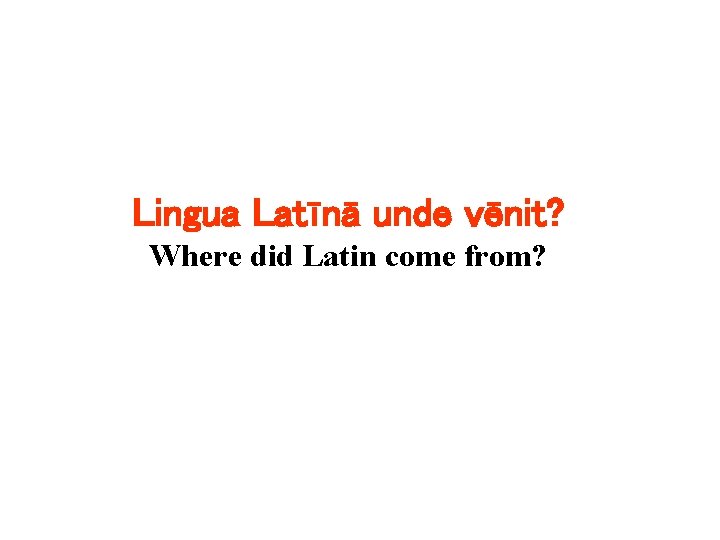 Lingua Latīnā unde vēnit?
Where did Latin come from?